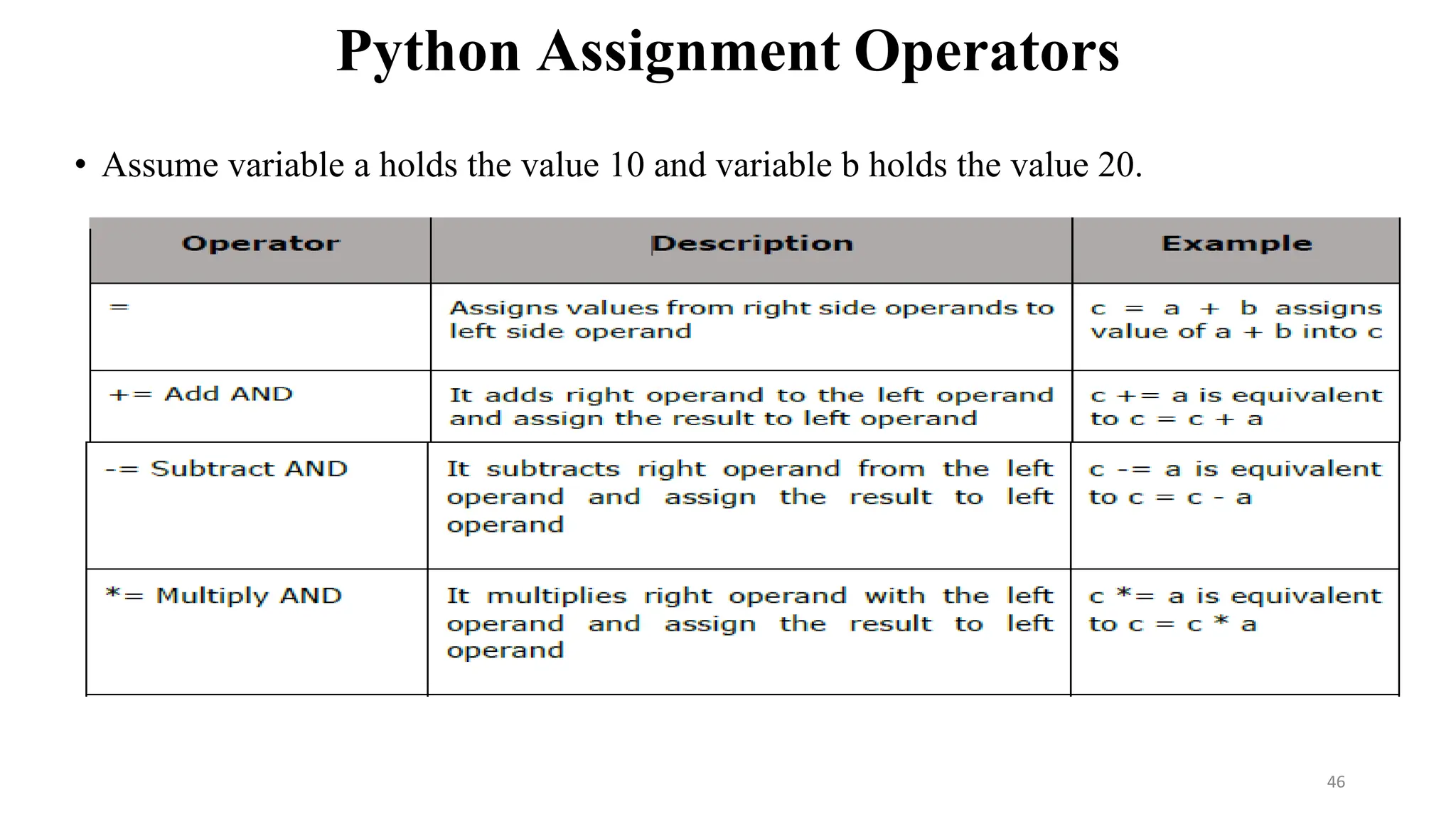 Python Assignment Operators

• Assume variable a holds the value 10 and variable b holds the value 20.

| Operator | Description | Example |
|---|---|---|
| = | Assigns values from right side operands to left side operand | c = a + b assigns value of a + b into c |
| += Add AND | It adds right operand to the left operand and assign the result to left operand | c += a is equivalent to c = c + a |
| -= Subtract AND | It subtracts right operand from the left operand and assign the result to left operand | c -= a is equivalent to c = c - a |
| *= Multiply AND | It multiplies right operand with the left operand and assign the result to left operand | c *= a is equivalent to c = c * a |

46